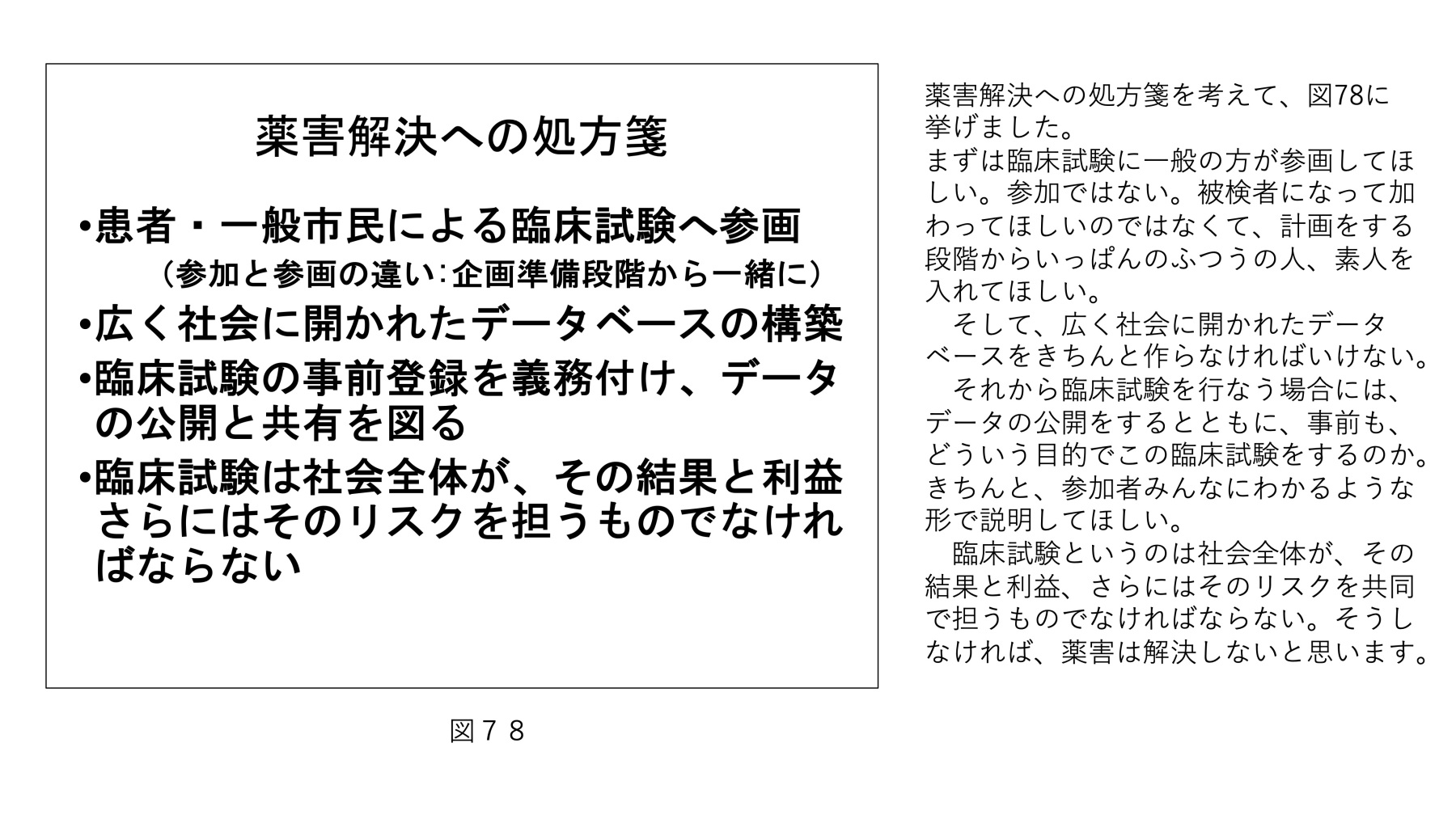 薬害解決への処方箋

•患者・一般市民による臨床試験へ参画
（参加と参画の違い：企画準備段階から一緒に）

•広く社会に開かれたデータベースの構築

•臨床試験の事前登録を義務付け、データの公開と共有を図る

•臨床試験は社会全体が、その結果と利益さらにはそのリスクを担うものでなければならない

図７８

薬害解決への処方箋を考えて、図78に挙げました。
まずは臨床試験に一般の方が参画してほしい。参加ではない。被検者になって加わってほしいのではなくて、計画をする段階からいっぱんのふつうの人、素人を入れてほしい。
そして、広く社会に開かれたデータベースをきちんと作らなければいけない。
それから臨床試験を行なう場合には、データの公開をするとともに、事前も、どういう目的でこの臨床試験をするのか。きちんと、参加者みんなにわかるような形で説明してほしい。
臨床試験というのは社会全体が、その結果と利益、さらにはそのリスクを共同で担うものでなければならない。そうしなければ、薬害は解決しないと思います。